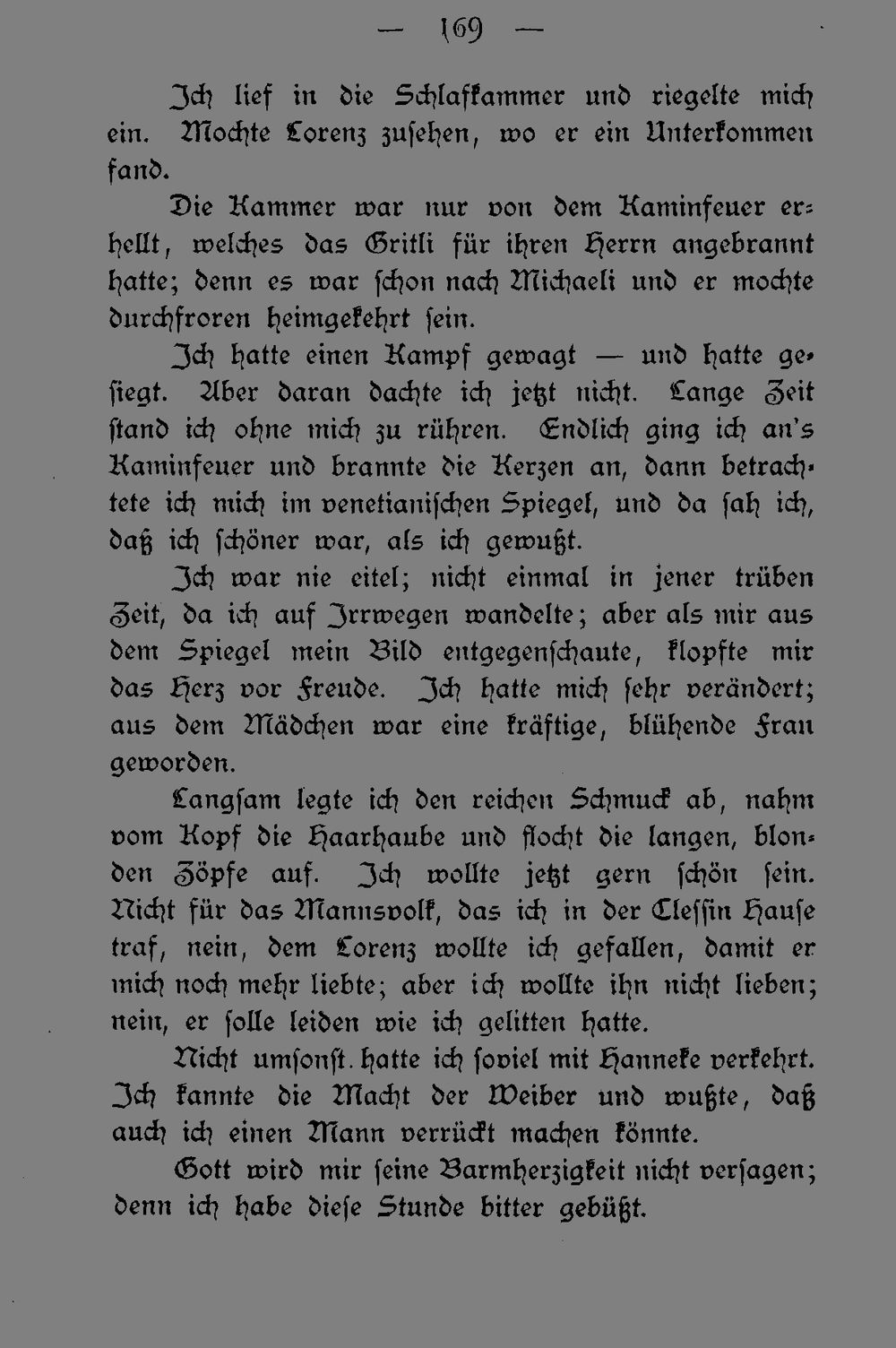 — 169 —

Ich lief in die Schlafkammer und riegelte mich ein. Mochte Lorenz zusehen, wo er ein Unterkommen fand.

Die Kammer war nur von dem Kaminfeuer erhellt, welches das Gritli für ihren Herrn angebrannt hatte; denn es war schon nach Michaeli und er mochte durchfroren heimgekehrt sein.

Ich hatte einen Kampf gewagt — und hatte gesiegt. Aber daran dachte ich jetzt nicht. Lange Zeit stand ich ohne mich zu rühren. Endlich ging ich an's Kaminfeuer und brannte die Kerzen an, dann betrachtete ich mich im venetianischen Spiegel, und da sah ich, daß ich schöner war, als ich gewußt.

Ich war nie eitel; nicht einmal in jener trüben Zeit, da ich auf Irrwegen wandelte; aber als mir aus dem Spiegel mein Bild entgegenschaute, klopfte mir das Herz vor Freude. Ich hatte mich sehr verändert; aus dem Mädchen war eine kräftige, blühende Frau geworden.

Langsam legte ich den reichen Schmuck ab, nahm vom Kopf die Haarhaube und flocht die langen, blonden Zöpfe auf. Ich wollte jetzt gern schön sein. Nicht für das Mannsvolk, das ich in der Clessin Hause traf, nein, dem Lorenz wollte ich gefallen, damit er mich noch mehr liebte; aber ich wollte ihn nicht lieben; nein, er solle leiden wie ich gelitten hatte.

Nicht umsonst hatte ich soviel mit Hanneke verkehrt. Ich kannte die Macht der Weiber und wußte, daß auch ich einen Mann verrückt machen könnte.

Gott wird mir seine Barmherzigkeit nicht versagen; denn ich habe diese Stunde bitter gebüßt.